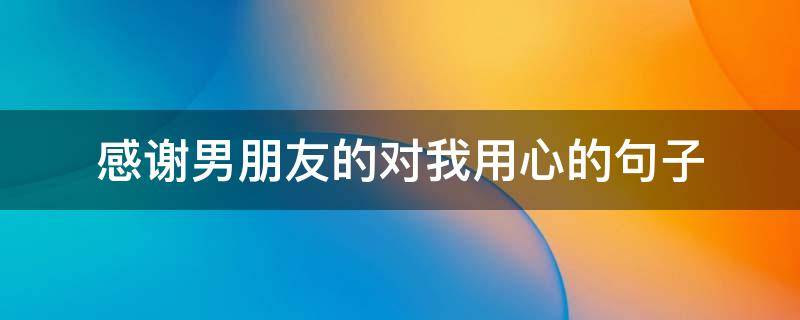 感谢男朋友的对我用心的句子